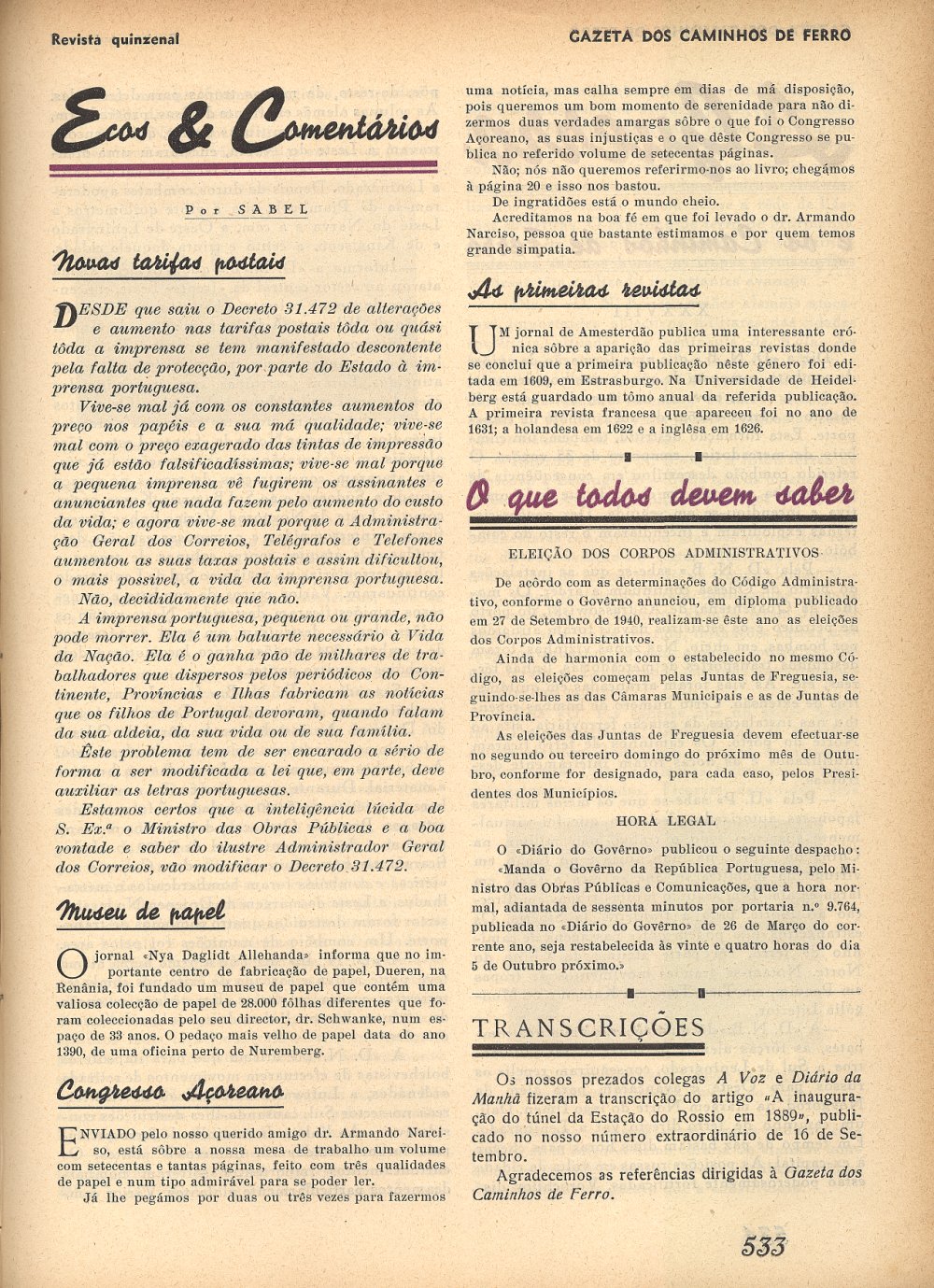 Revista quinzenal

GAZETA DOS CAMINHOS DE FERRO

Ecos & Comentários

Por SABEL

Novas tarifas postais

DESDE que saiu o Decreto 31.472 de alterações e aumento nas tarifas postais tôda ou quási tôda a imprensa se tem manifestado descontente pela falta de protecção, por parte do Estado à imprensa portuguesa.

Vive-se mal já com os constantes aumentos do preço nos papéis e a sua má qualidade; vive-se mal com o preço exagerado das tintas de impressão que já estão falsificadíssimas; vive-se mal porque a pequena imprensa vê fugirem os assinantes e anunciantes que nada fazem pelo aumento do custo da vida; e agora vive-se mal porque a Administração Geral dos Correios, Telégrafos e Telefones aumentou as suas taxas postais e assim dificultou, o mais possível, a vida da imprensa portuguesa.

Não, decididamente que não.

A imprensa portuguesa, pequena ou grande, não pode morrer. Ela é um baluarte necessário à Vida da Nação. Ela é o ganha pão de milhares de trabalhadores que dispersos pelos periódicos do Continente, Províncias e Ilhas fabricam as notícias que os filhos de Portugal devoram, quando falam da sua aldeia, da sua vida ou de sua família.

Êste problema tem de ser encarado a sério de forma a ser modificada a lei que, em parte, deve auxiliar as letras portuguesas.

Estamos certos que a inteligência lúcida de S. Ex.ª o Ministro das Obras Públicas e a boa vontade e saber do ilustre Administrador Geral dos Correios, vão modificar o Decreto 31.472.

Museu de papel

O jornal «Nya Daglidt Allehanda» informa que no importante centro de fabricação de papel, Dueren, na Renânia, foi fundado um museu de papel que contém uma valiosa colecção de papel de 28.000 fôlhas diferentes que foram coleccionadas pelo seu director, dr. Schwanke, num espaço de 33 anos. O pedaço mais velho de papel data do ano 1390, de uma oficina perto de Nuremberg.

Congresso Açoreano

ENVIADO pelo nosso querido amigo dr. Armando Narciso, está sôbre a nossa mesa de trabalho um volume com setecentas e tantas páginas, feito com três qualidades de papel e num tipo admirável para se poder ler.

Já lhe pegámos por duas ou três vezes para fazermos uma notícia, mas calha sempre em dias de má disposição, pois queremos um bom momento de serenidade para não dizermos duas verdades amargas sôbre o que foi o Congresso Açoreano, as suas injustiças e o que dêste Congresso se publica no referido volume de setecentas páginas.

Não; nós não queremos referirmo-nos ao livro; chegámos à página 20 e isso nos bastou.

De ingratidões está o mundo cheio.

Acreditamos na boa fé em que foi levado o dr. Armando Narciso, pessoa que bastante estimamos e por quem temos grande simpatia.

As primeiras revistas

UM jornal de Amesterdão publica uma interessante crónica sôbre a aparição das primeiras revistas donde se conclui que a primeira publicação nêste género foi editada em 1609, em Estrasburgo. Na Universidade de Heidelberg está guardado um tômo anual da referida publicação. A primeira revista francesa que apareceu foi no ano de 1631; a holandesa em 1622 e a inglêsa em 1626.

O que todos devem saber

ELEIÇÃO DOS CORPOS ADMINISTRATIVOS

De acôrdo com as determinações do Código Administrativo, conforme o Govêrno anunciou, em diploma publicado em 27 de Setembro de 1940, realizam-se êste ano as eleições dos Corpos Administrativos.

Ainda de harmonia com o estabelecido no mesmo Código, as eleições começam pelas Juntas de Freguesia, seguindo-se-lhes as das Câmaras Municipais e as de Juntas de Província.

As eleições das Juntas de Freguesia devem efectuar-se no segundo ou terceiro domingo do próximo mês de Outubro, conforme for designado, para cada caso, pelos Presidentes dos Municípios.

HORA LEGAL

O «Diário do Govêrno» publicou o seguinte despacho:

«Manda o Govêrno da República Portuguesa, pelo Ministro das Obras Públicas e Comunicações, que a hora normal, adiantada de sessenta minutos por portaria n.º 9.764, publicada no «Diário do Govêrno» de 26 de Março do corrente ano, seja restabelecida às vinte e quatro horas do dia 5 de Outubro próximo.»

TRANSCRIÇÕES

Os nossos prezados colegas A Voz e Diário da Manhã fizeram a transcrição do artigo «A inauguração do túnel da Estação do Rossio em 1889», publicado no nosso número extraordinário de 16 de Setembro.

Agradecemos as referências dirigidas à Gazeta dos Caminhos de Ferro.

533